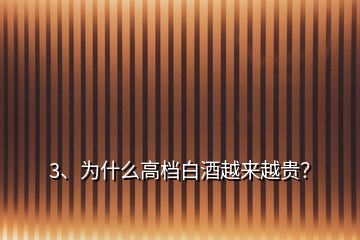 3、为什么高档白酒越来越贵?